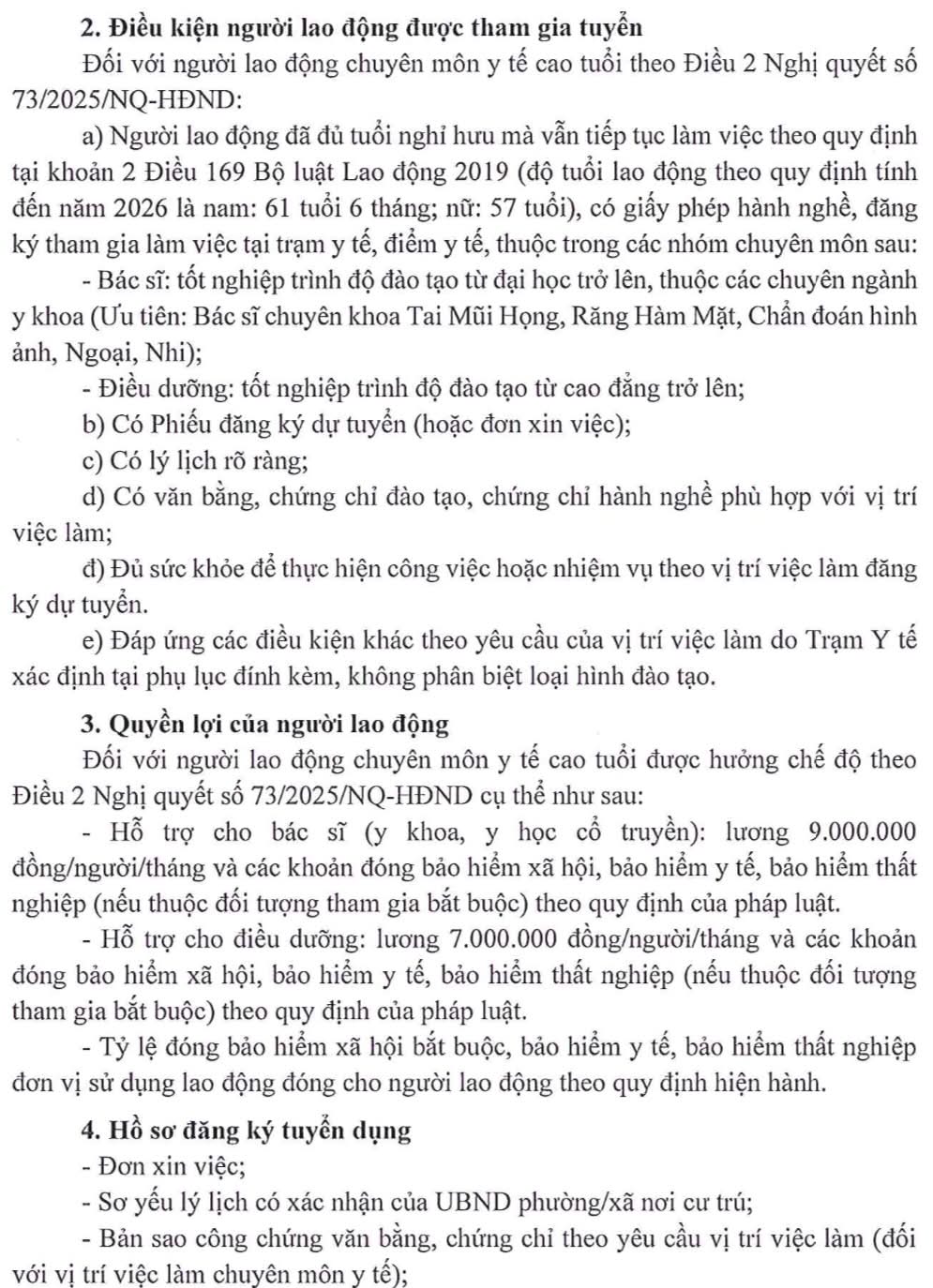 2. Điều kiện người lao động được tham gia tuyển

Đối với người lao động chuyên môn y tế cao tuổi theo Điều 2 Nghị quyết số 73/2025/NQ-HĐND:

a) Người lao động đã đủ tuổi nghỉ hưu mà vẫn tiếp tục làm việc theo quy định tại khoản 2 Điều 169 Bộ luật Lao động 2019 (độ tuổi lao động theo quy định tính đến năm 2026 là nam: 61 tuổi 6 tháng; nữ: 57 tuổi), có giấy phép hành nghề, đăng ký tham gia làm việc tại trạm y tế, điểm y tế, thuộc trong các nhóm chuyên môn sau:

- Bác sĩ: tốt nghiệp trình độ đào tạo từ đại học trở lên, thuộc các chuyên ngành y khoa (Ưu tiên: Bác sĩ chuyên khoa Tai Mũi Họng, Răng Hàm Mặt, Chẩn đoán hình ảnh, Ngoại, Nhi);

- Điều dưỡng: tốt nghiệp trình độ đào tạo từ cao đẳng trở lên;

b) Có Phiếu đăng ký dự tuyển (hoặc đơn xin việc);

c) Có lý lịch rõ ràng;

d) Có văn bằng, chứng chỉ đào tạo, chứng chỉ hành nghề phù hợp với vị trí việc làm;

đ) Đủ sức khỏe để thực hiện công việc hoặc nhiệm vụ theo vị trí việc làm đăng ký dự tuyển.

e) Đáp ứng các điều kiện khác theo yêu cầu của vị trí việc làm do Trạm Y tế xác định tại phụ lục đính kèm, không phân biệt loại hình đào tạo.

3. Quyền lợi của người lao động

Đối với người lao động chuyên môn y tế cao tuổi được hưởng chế độ theo Điều 2 Nghị quyết số 73/2025/NQ-HĐND cụ thể như sau:

- Hỗ trợ cho bác sĩ (y khoa, y học cổ truyền): lương 9.000.000 đồng/người/tháng và các khoản đóng bảo hiểm xã hội, bảo hiểm y tế, bảo hiểm thất nghiệp (nếu thuộc đối tượng tham gia bắt buộc) theo quy định của pháp luật.

- Hỗ trợ cho điều dưỡng: lương 7.000.000 đồng/người/tháng và các khoản đóng bảo hiểm xã hội, bảo hiểm y tế, bảo hiểm thất nghiệp (nếu thuộc đối tượng tham gia bắt buộc) theo quy định của pháp luật.

- Tỷ lệ đóng bảo hiểm xã hội bắt buộc, bảo hiểm y tế, bảo hiểm thất nghiệp đơn vị sử dụng lao động đóng cho người lao động theo quy định hiện hành.

4. Hồ sơ đăng ký tuyển dụng

- Đơn xin việc;

- Sơ yếu lý lịch có xác nhận của UBND phường/xã nơi cư trú;

- Bản sao công chứng văn bằng, chứng chỉ theo yêu cầu vị trí việc làm (đối với vị trí việc làm chuyên môn y tế);